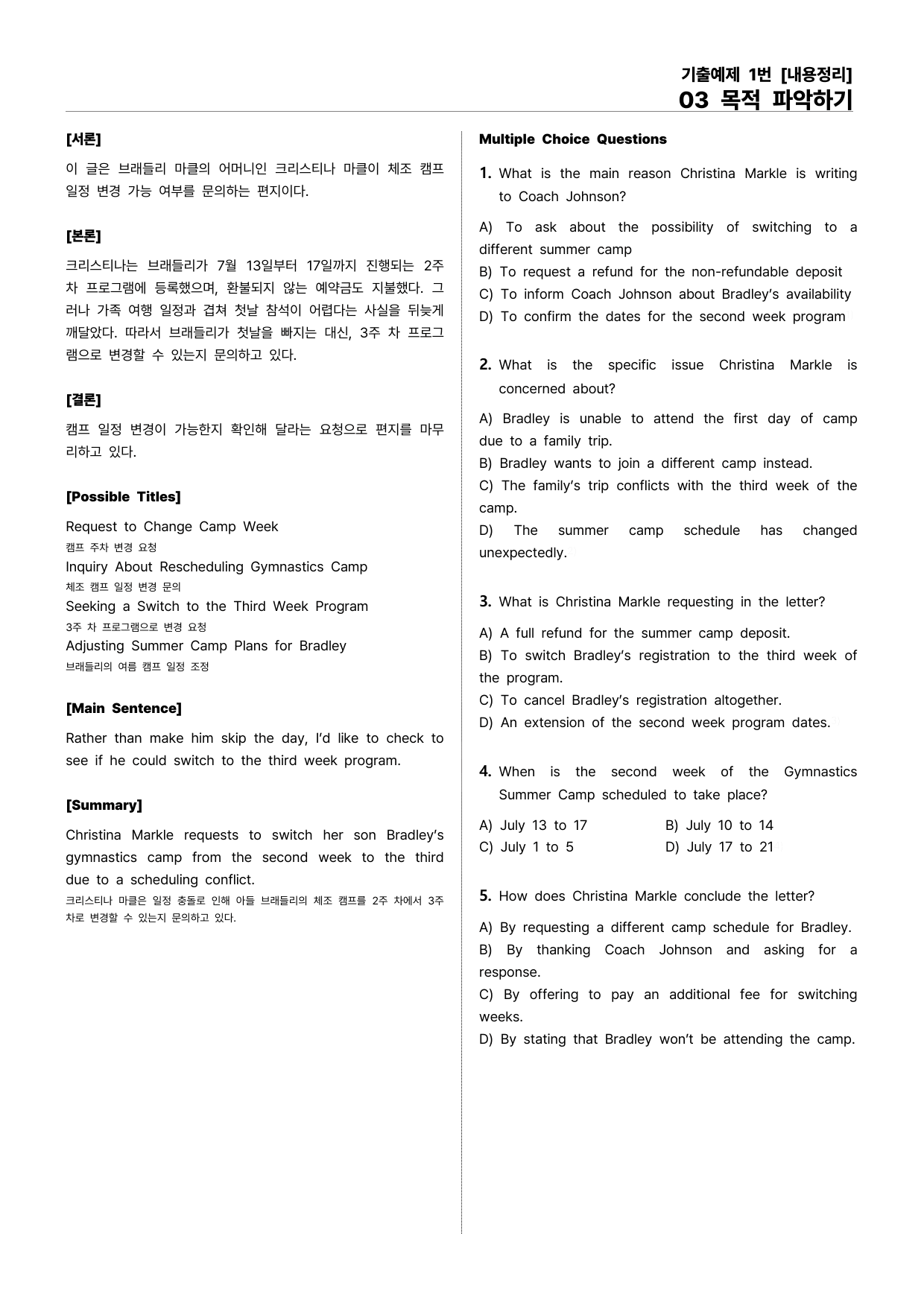 기출예제 1번 [내용정리]
03 목적 파악하기

[서론]

이 글은 브래들리 마클의 어머니인 크리스티나 마클이 체조 캠프 일정 변경 가능 여부를 문의하는 편지이다.

[본론]

크리스티나는 브래들리가 7월 13일부터 17일까지 진행되는 2주 차 프로그램에 등록했으며, 환불되지 않는 예약금도 지불했다. 그러나 가족 여행 일정과 겹쳐 첫날 참석이 어렵다는 사실을 뒤늦게 깨달았다. 따라서 브래들리가 첫날을 빠지는 대신, 3주 차 프로그램으로 변경할 수 있는지 문의하고 있다.

[결론]

캠프 일정 변경이 가능한지 확인해 달라는 요청으로 편지를 마무리하고 있다.

[Possible Titles]

Request to Change Camp Week
캠프 주차 변경 요청
Inquiry About Rescheduling Gymnastics Camp
체조 캠프 일정 변경 문의
Seeking a Switch to the Third Week Program
3주 차 프로그램으로 변경 요청
Adjusting Summer Camp Plans for Bradley
브래들리의 여름 캠프 일정 조정

[Main Sentence]

Rather than make him skip the day, I'd like to check to see if he could switch to the third week program.

[Summary]

Christina Markle requests to switch her son Bradley's gymnastics camp from the second week to the third due to a scheduling conflict.
크리스티나 마클은 일정 충돌로 인해 아들 브래들리의 체조 캠프를 2주 차에서 3주 차로 변경할 수 있는지 문의하고 있다.

Multiple Choice Questions

1. What is the main reason Christina Markle is writing to Coach Johnson?

A) To ask about the possibility of switching to a different summer camp
B) To request a refund for the non-refundable deposit
C) To inform Coach Johnson about Bradley's availability
D) To confirm the dates for the second week program

2. What is the specific issue Christina Markle is concerned about?

A) Bradley is unable to attend the first day of camp due to a family trip.
B) Bradley wants to join a different camp instead.
C) The family's trip conflicts with the third week of the camp.
D) The summer camp schedule has changed unexpectedly.

3. What is Christina Markle requesting in the letter?

A) A full refund for the summer camp deposit.
B) To switch Bradley's registration to the third week of the program.
C) To cancel Bradley's registration altogether.
D) An extension of the second week program dates.

4. When is the second week of the Gymnastics Summer Camp scheduled to take place?

A) July 13 to 17 B) July 10 to 14
C) July 1 to 5 D) July 17 to 21

5. How does Christina Markle conclude the letter?

A) By requesting a different camp schedule for Bradley.
B) By thanking Coach Johnson and asking for a response.
C) By offering to pay an additional fee for switching weeks.
D) By stating that Bradley won't be attending the camp.